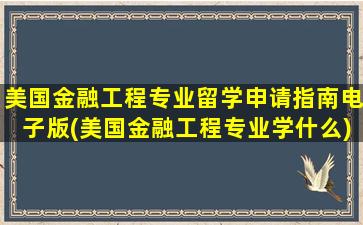 美国金融工程专业留学申请指南电子版(美国金融工程专业学什么)